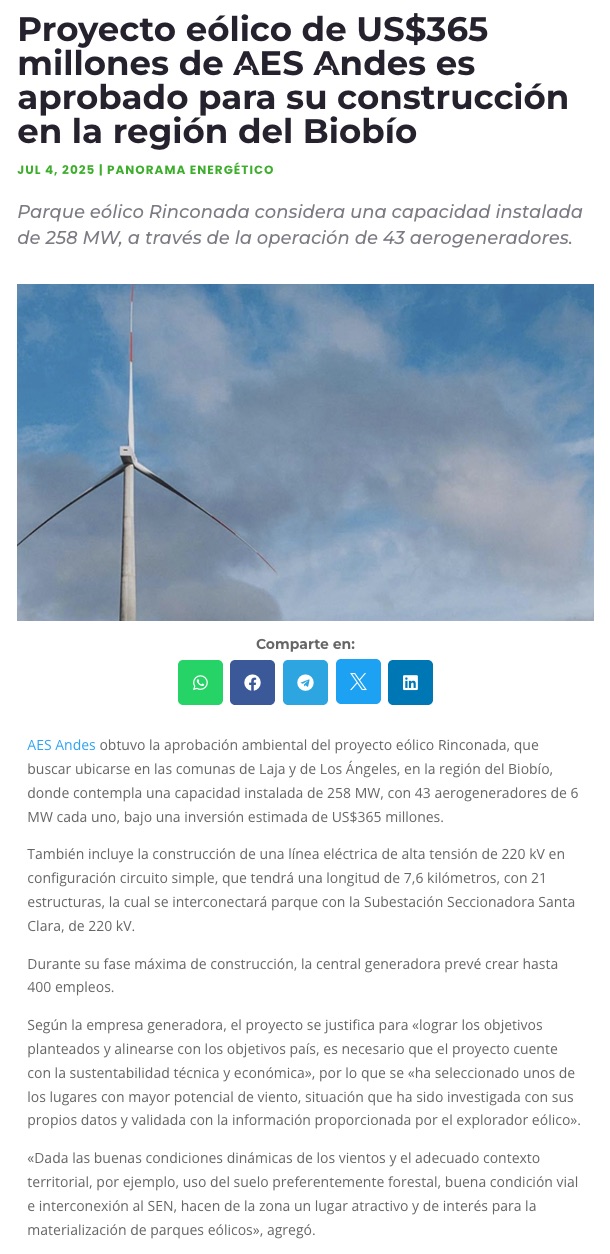 Proyecto eólico de US$365 millones de AES Andes es aprobado para su construcción en la región del Biobío

JUL 4, 2025 | PANORAMA ENERGÉTICO

Parque eólico Rinconada considera una capacidad instalada de 258 MW, a través de la operación de 43 aerogeneradores.

Comparte en:

AES Andes obtuvo la aprobación ambiental del proyecto eólico Rinconada, que buscar ubicarse en las comunas de Laja y de Los Ángeles, en la región del Biobío, donde contempla una capacidad instalada de 258 MW, con 43 aerogeneradores de 6 MW cada uno, bajo una inversión estimada de US$365 millones.

También incluye la construcción de una línea eléctrica de alta tensión de 220 kV en configuración circuito simple, que tendrá una longitud de 7,6 kilómetros, con 21 estructuras, la cual se interconectará parque con la Subestación Seccionadora Santa Clara, de 220 kV.

Durante su fase máxima de construcción, la central generadora prevé crear hasta 400 empleos.

Según la empresa generadora, el proyecto se justifica para «lograr los objetivos planteados y alinearse con los objetivos país, es necesario que el proyecto cuente con la sustentabilidad técnica y económica», por lo que se «ha seleccionado unos de los lugares con mayor potencial de viento, situación que ha sido investigada con sus propios datos y validada con la información proporcionada por el explorador eólico».

«Dada las buenas condiciones dinámicas de los vientos y el adecuado contexto territorial, por ejemplo, uso del suelo preferentemente forestal, buena condición vial e interconexión al SEN, hacen de la zona un lugar atractivo y de interés para la materialización de parques eólicos», agregó.